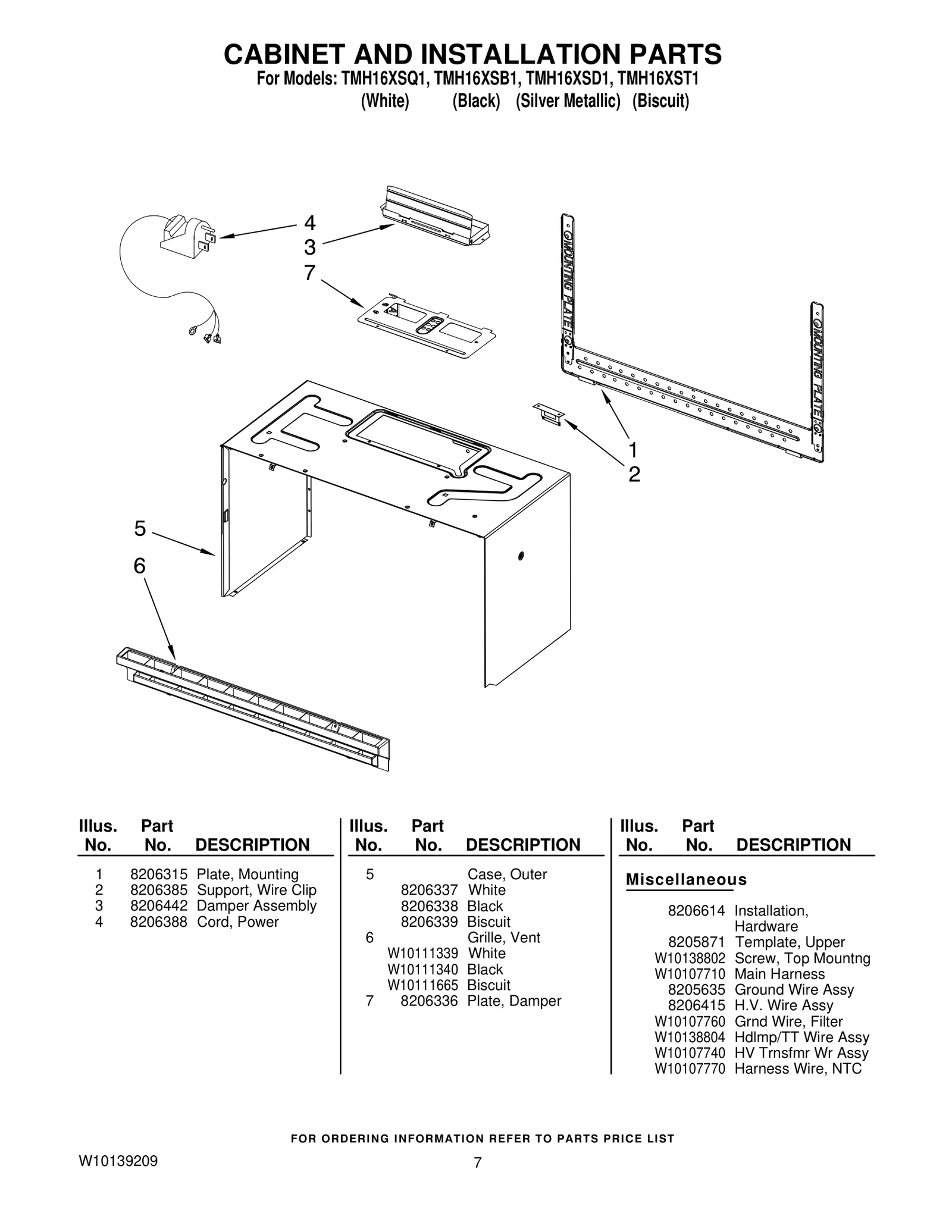 CABINET AND INSTALLATION PARTS
For Models: TMH16XSQ1, TMH16XSB1, TMH16XSD1, TMH16XST1
(White) (Black) (Silver Metallic) (Biscuit)

4
3
7
MOUNTING PLATE
MOUNTING PLATE
1
2
5
6

| Illus. No. | Part No. | DESCRIPTION |
|---|---|---|
| 1 | 8206315 | Plate, Mounting |
| 2 | 8206385 | Support, Wire Clip |
| 3 | 8206442 | Damper Assembly |
| 4 | 8206388 | Cord, Power |

| Illus. No. | Part No. | DESCRIPTION |
|---|---|---|
| 5 | | Case, Outer |
| | 8206337 | White |
| | 8206338 | Black |
| | 8206339 | Biscuit |
| 6 | | Grille, Vent |
| | W10111339 | White |
| | W10111340 | Black |
| | W10111665 | Biscuit |
| 7 | 8206336 | Plate, Damper |

| Illus. No. | Part No. | DESCRIPTION |
|---|---|---|
| Miscellaneous | | |
| | 8206614 | Installation, Hardware |
| | 8205871 | Template, Upper |
| | W10138802 | Screw, Top Mountng |
| | W10107710 | Main Harness |
| | 8205635 | Ground Wire Assy |
| | 8206415 | H.V. Wire Assy |
| | W10107760 | Grnd Wire, Filter |
| | W10138804 | Hdlmp/TT Wire Assy |
| | W10107740 | HV Trnsfmr Wr Assy |
| | W10107770 | Harness Wire, NTC |

FOR ORDERING INFORMATION REFER TO PARTS PRICE LIST

W10139209
7